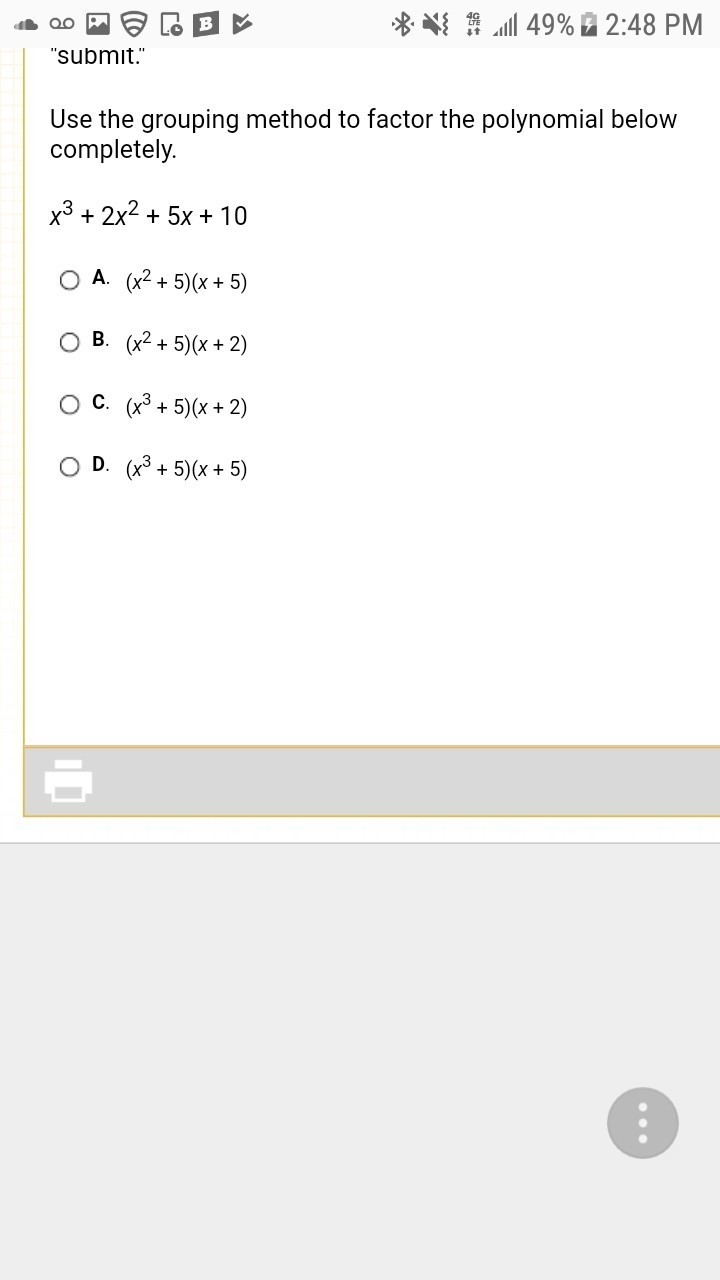 49% 2:48 PM

"submit."

Use the grouping method to factor the polynomial below completely.

$x^3 + 2x^2 + 5x + 10$

A. $(x^2 + 5)(x + 5)$

B. $(x^2 + 5)(x + 2)$

C. $(x^3 + 5)(x + 2)$

D. $(x^3 + 5)(x + 5)$